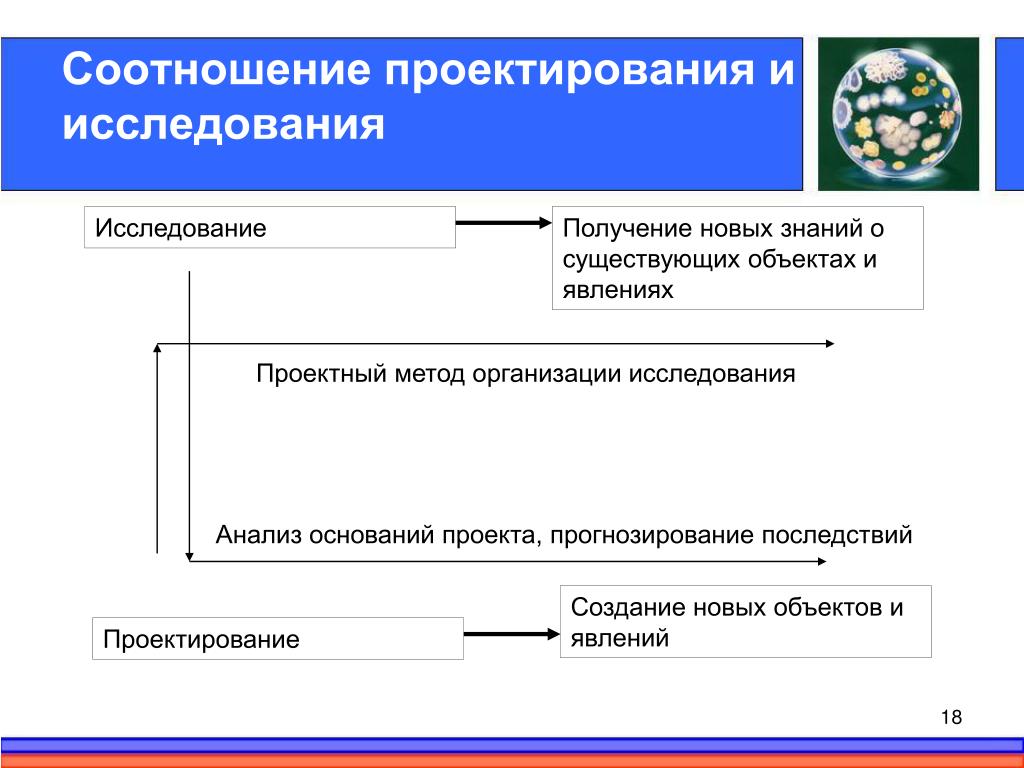 Соотношение проектирования и исследования

Исследование

Получение новых знаний о существующих объектах и явлениях

Проектный метод организации исследования

Анализ оснований проекта, прогнозирование последствий

Проектирование

Создание новых объектов и явлений

18